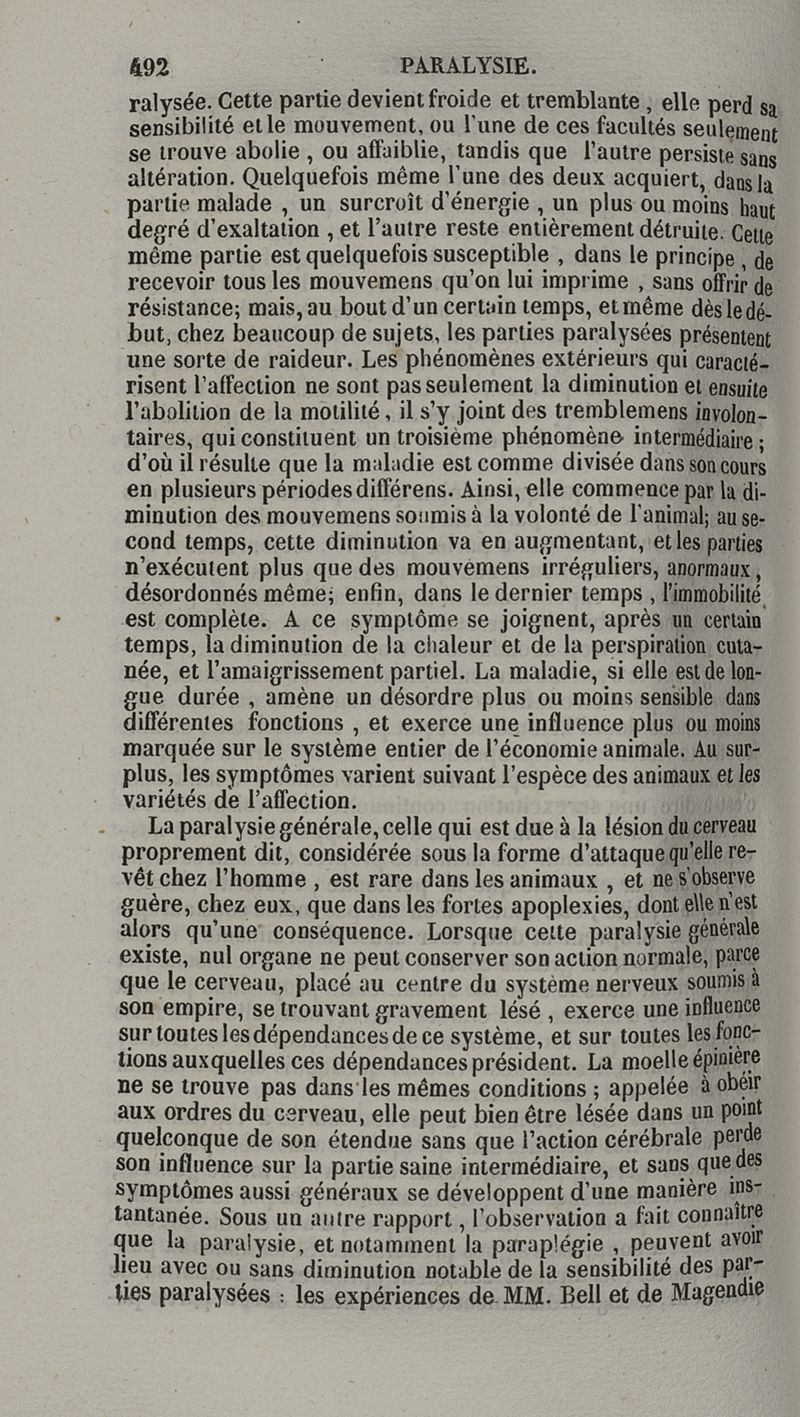 492 PARALYSIE.

ralysée. Cette partie devient froide et tremblante, elle perd sa sensibilité et le mouvement, ou l'une de ces facultés seulement se trouve abolie, ou affaiblie, tandis que l'autre persiste sans altération. Quelquefois même l'une des deux acquiert, dans la partie malade, un surcroît d'énergie, un plus ou moins haut degré d'exaltation, et l'autre reste entièrement détruite. Cette même partie est quelquefois susceptible, dans le principe, de recevoir tous les mouvemens qu'on lui imprime, sans offrir de résistance; mais, au bout d'un certain temps, et même dès le début, chez beaucoup de sujets, les parties paralysées présentent une sorte de raideur. Les phénomènes extérieurs qui caractérisent l'affection ne sont pas seulement la diminution et ensuite l'abolition de la motilité, il s'y joint des tremblemens involontaires, qui constituent un troisième phénomène intermédiaire; d'où il résulte que la maladie est comme divisée dans son cours en plusieurs périodes différens. Ainsi, elle commence par la diminution des mouvemens soumis à la volonté de l'animal; au second temps, cette diminution va en augmentant, et les parties n'exécutent plus que des mouvemens irréguliers, anormaux, désordonnés même; enfin, dans le dernier temps, l'immobilité est complète. A ce symptôme se joignent, après un certain temps, la diminution de la chaleur et de la perspiration cutanée, et l'amaigrissement partiel. La maladie, si elle est de longue durée, amène un désordre plus ou moins sensible dans différentes fonctions, et exerce une influence plus ou moins marquée sur le système entier de l'économie animale. Au surplus, les symptômes varient suivant l'espèce des animaux et les variétés de l'affection.

La paralysie générale, celle qui est due à la lésion du cerveau proprement dit, considérée sous la forme d'attaque qu'elle revêt chez l'homme, est rare dans les animaux, et ne s'observe guère, chez eux, que dans les fortes apoplexies, dont elle n'est alors qu'une conséquence. Lorsque cette paralysie générale existe, nul organe ne peut conserver son action normale, parce que le cerveau, placé au centre du système nerveux soumis à son empire, se trouvant gravement lésé, exerce une influence sur toutes les dépendances de ce système, et sur toutes les fonctions auxquelles ces dépendances président. La moelle épinière ne se trouve pas dans les mêmes conditions; appelée à obéir aux ordres du cerveau, elle peut bien être lésée dans un point quelconque de son étendue sans que l'action cérébrale perde son influence sur la partie saine intermédiaire, et sans que des symptômes aussi généraux se développent d'une manière instantanée. Sous un autre rapport, l'observation a fait connaître que la paralysie, et notamment la paraplégie, peuvent avoir lieu avec ou sans diminution notable de la sensibilité des parties paralysées : les expériences de MM. Bell et de Magendie